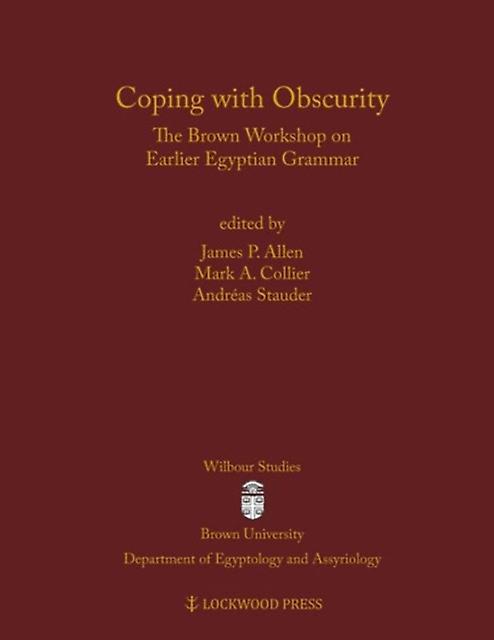 Coping with Obscurity

The Brown Workshop on
Earlier Egyptian Grammar

edited by
James P. Allen
Mark A. Collier
Andréas Stauder

Wilbour Studies

Brown University
Department of Egyptology and Assyriology

LOCKWOOD PRESS